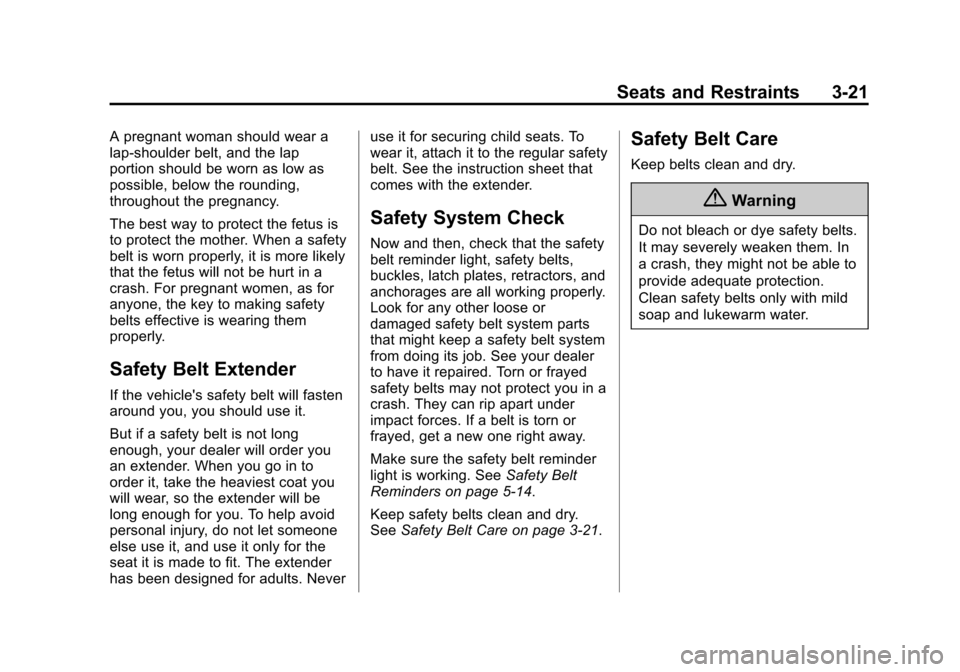 Seats and Restraints 3-21

A pregnant woman should wear a lap-shoulder belt, and the lap portion should be worn as low as possible, below the rounding, throughout the pregnancy.

The best way to protect the fetus is to protect the mother. When a safety belt is worn properly, it is more likely that the fetus will not be hurt in a crash. For pregnant women, as for anyone, the key to making safety belts effective is wearing them properly.

Safety Belt Extender

If the vehicle's safety belt will fasten around you, you should use it.

But if a safety belt is not long enough, your dealer will order you an extender. When you go in to order it, take the heaviest coat you will wear, so the extender will be long enough for you. To help avoid personal injury, do not let someone else use it, and use it only for the seat it is made to fit. The extender has been designed for adults. Never use it for securing child seats. To wear it, attach it to the regular safety belt. See the instruction sheet that comes with the extender.

Safety System Check

Now and then, check that the safety belt reminder light, safety belts, buckles, latch plates, retractors, and anchorages are all working properly. Look for any other loose or damaged safety belt system parts that might keep a safety belt system from doing its job. See your dealer to have it repaired. Torn or frayed safety belts may not protect you in a crash. They can rip apart under impact forces. If a belt is torn or frayed, get a new one right away.

Make sure the safety belt reminder light is working. See Safety Belt Reminders on page 5-14.

Keep safety belts clean and dry. See Safety Belt Care on page 3-21.

Safety Belt Care

Keep belts clean and dry.

Warning

Do not bleach or dye safety belts. It may severely weaken them. In a crash, they might not be able to provide adequate protection. Clean safety belts only with mild soap and lukewarm water.

carmanualsonline.info